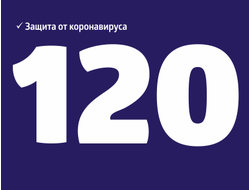 ✓ Защита от коронавируса

120